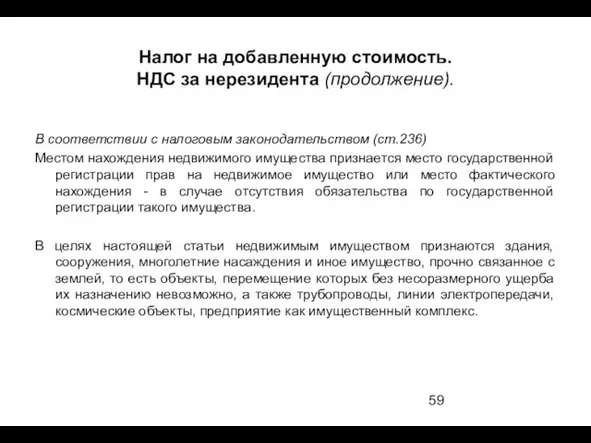 Налог на добавленную стоимость.
НДС за нерезидента (продолжение).

В соответствии с налоговым законодательством (ст.236)

Местом нахождения недвижимого имущества признается место государственной регистрации прав на недвижимое имущество или место фактического нахождения - в случае отсутствия обязательства по государственной регистрации такого имущества.

В целях настоящей статьи недвижимым имуществом признаются здания, сооружения, многолетние насаждения и иное имущество, прочно связанное с землей, то есть объекты, перемещение которых без несоразмерного ущерба их назначению невозможно, а также трубопроводы, линии электропередачи, космические объекты, предприятие как имущественный комплекс.

59